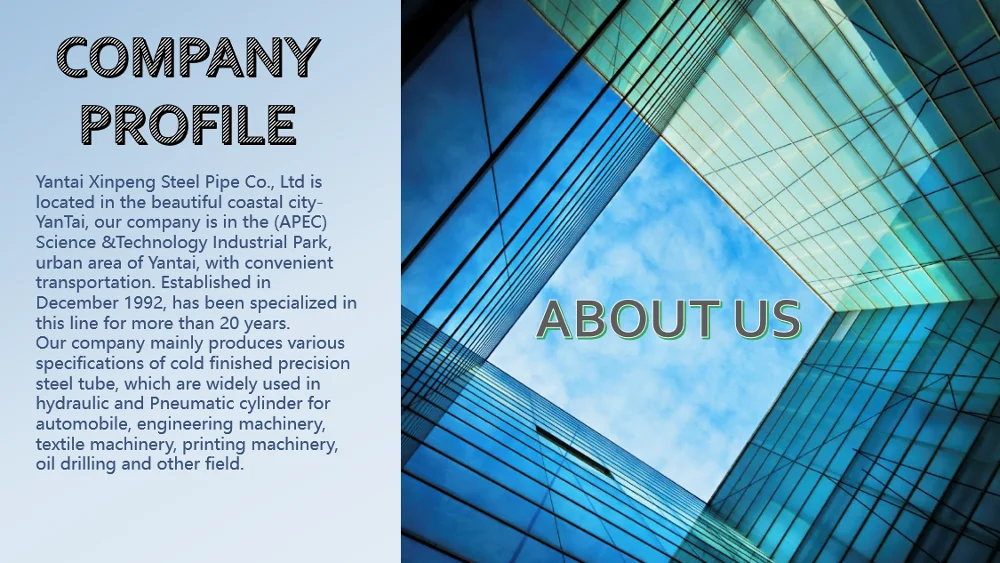 COMPANY PROFILE

Yantai Xinpeng Steel Pipe Co., Ltd is located in the beautiful coastal city-YanTai, our company is in the (APEC) Science &Technology Industrial Park, urban area of Yantai, with convenient transportation. Established in December 1992, has been specialized in this line for more than 20 years.
Our company mainly produces various specifications of cold finished precision steel tube, which are widely used in hydraulic and Pneumatic cylinder for automobile, engineering machinery, textile machinery, printing machinery, oil drilling and other field.

ABOUT US